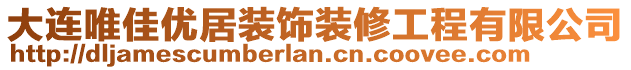 大连唯佳优居装饰装修工程有限公司
http://dljamescumberlan.cn.coovee.com